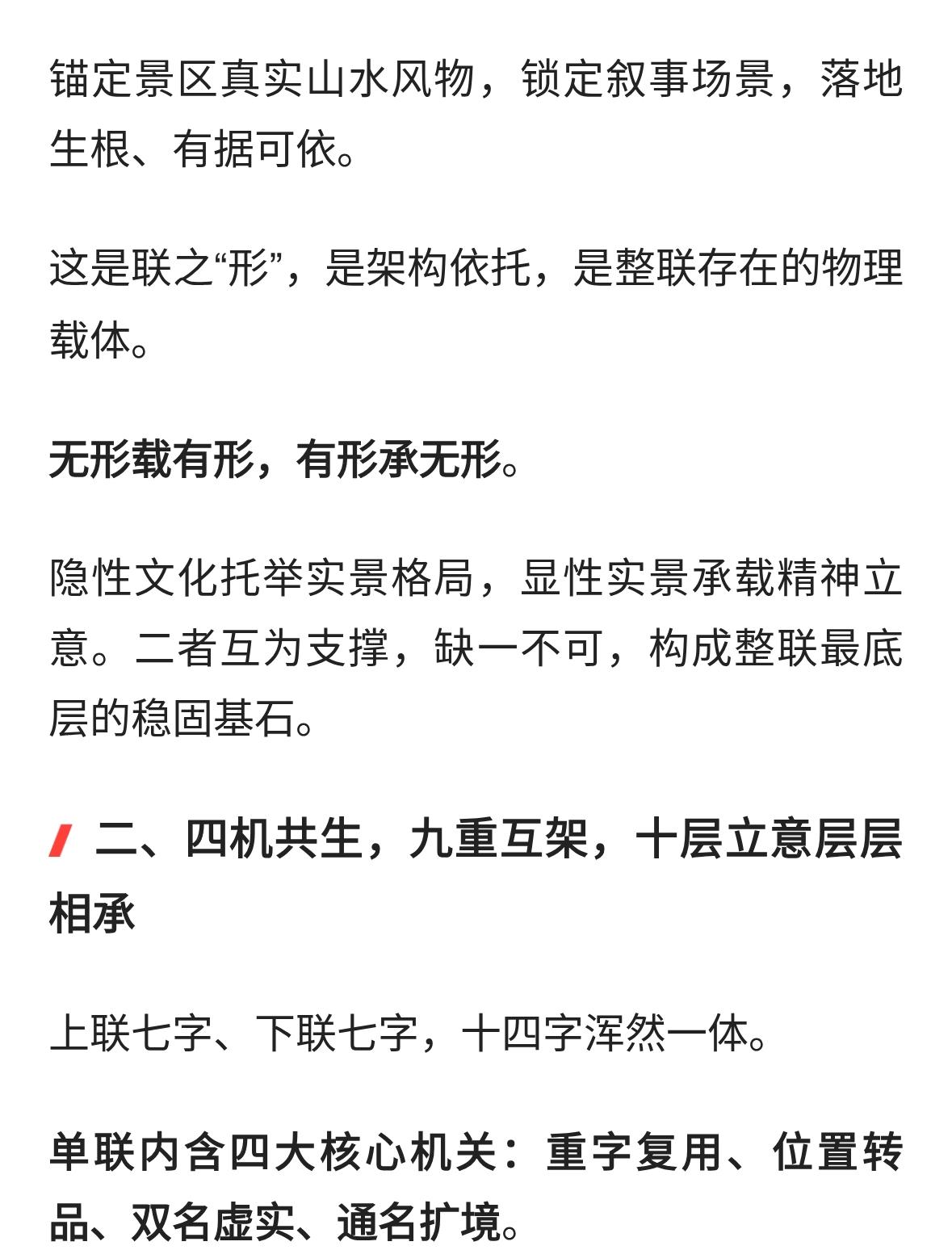 锚定景区真实山水风物，锁定叙事场景，落地生根、有据可依。

这是联之“形”，是架构依托，是整联存在的物理载体。

无形载有形，有形承无形。

隐性文化托举实景格局，显性实景承载精神立意。二者互为支撑，缺一不可，构成整联最底层的稳固基石。

二、四机共生，九重互架，十层立意层层相承

上联七字、下联七字，十四字浑然一体。

单联内含四大核心机关：重字复用、位置转品、双名虚实、通名扩境。